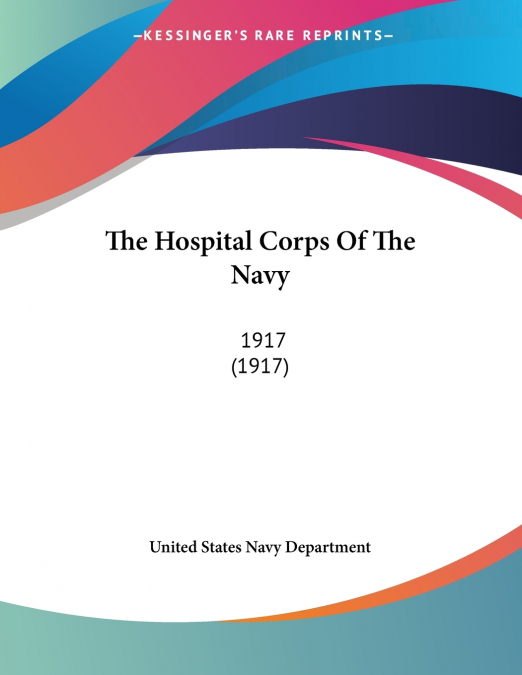 —KESSINGER'S RARE REPRINTS—

The Hospital Corps Of The Navy

1917
(1917)

United States Navy Department